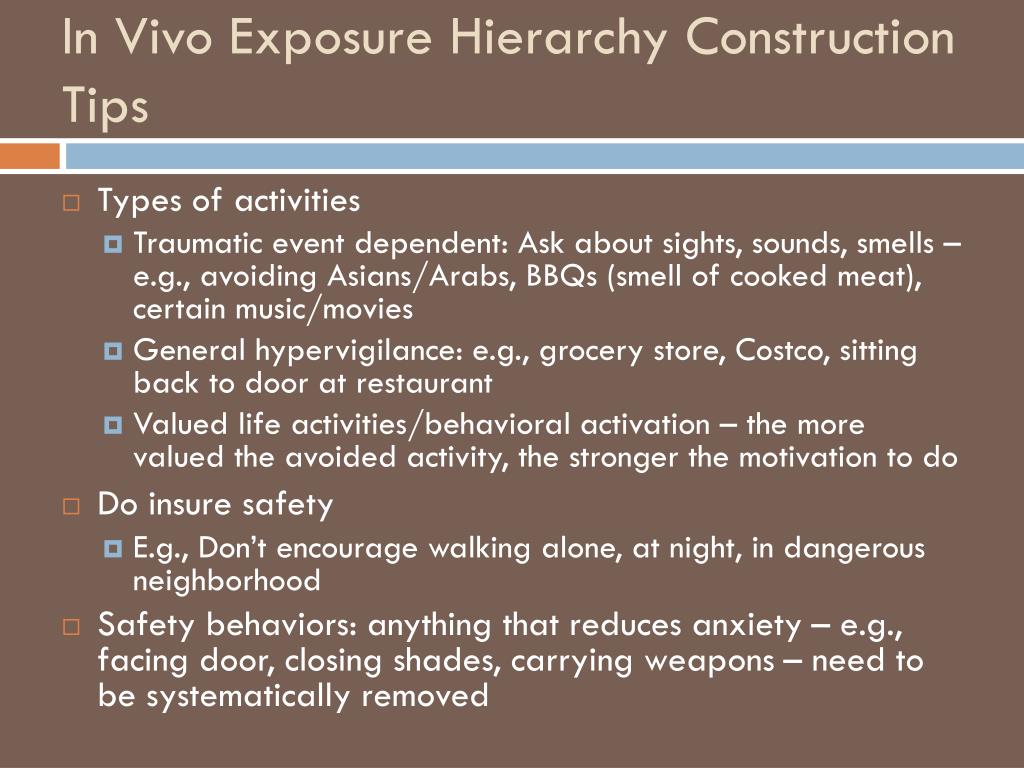 In Vivo Exposure Hierarchy Construction Tips

Types of activities

Traumatic event dependent: Ask about sights, sounds, smells – e.g., avoiding Asians/Arabs, BBQs (smell of cooked meat), certain music/movies

General hypervigilance: e.g., grocery store, Costco, sitting back to door at restaurant

Valued life activities/behavioral activation – the more valued the avoided activity, the stronger the motivation to do

Do insure safety

E.g., Don't encourage walking alone, at night, in dangerous neighborhood

Safety behaviors: anything that reduces anxiety – e.g., facing door, closing shades, carrying weapons – need to be systematically removed